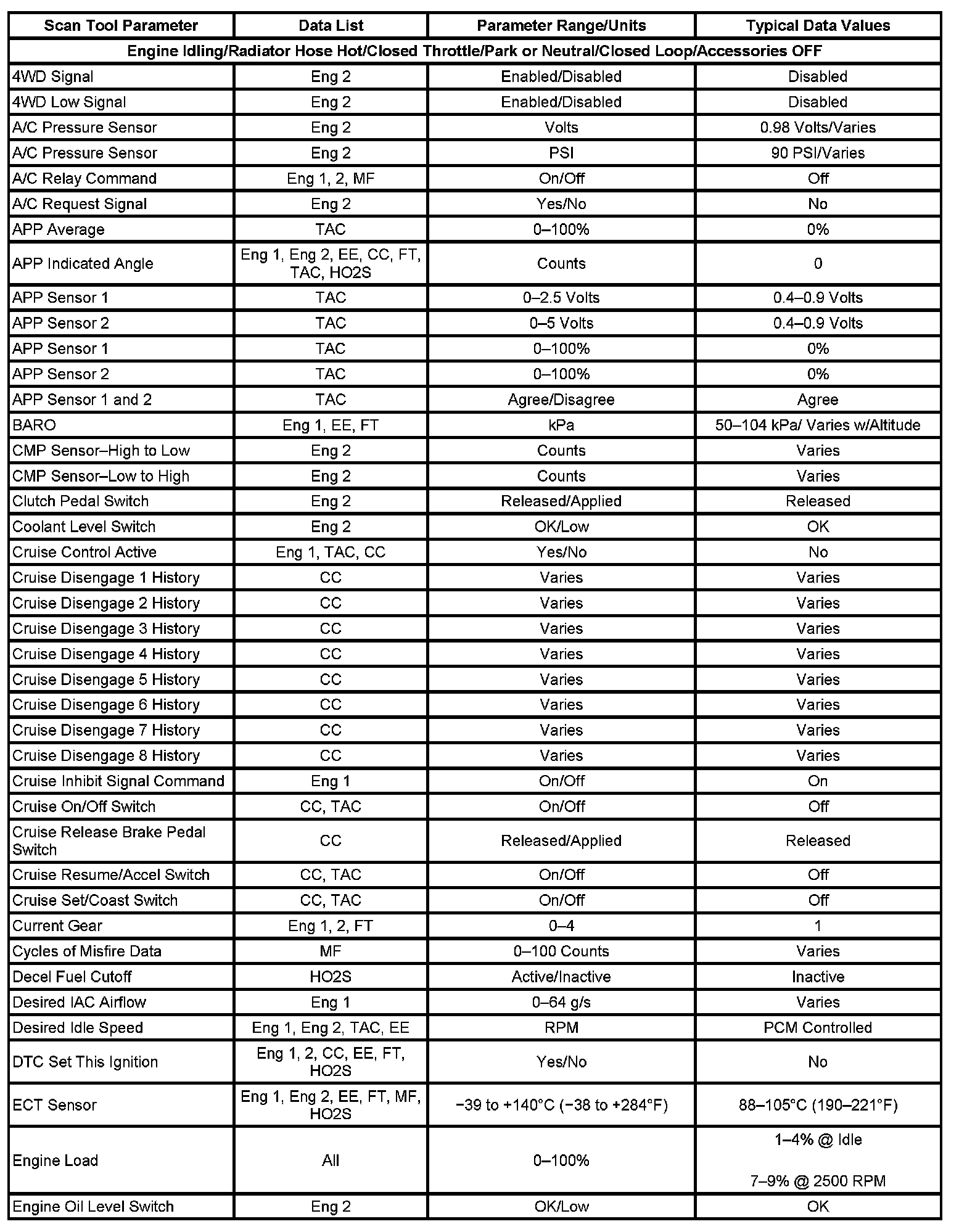 | Scan Tool Parameter | Data List | Parameter Range/Units | Typical Data Values |
|---|---|---|---|
| Engine Idling/Radiator Hose Hot/Closed Throttle/Park or Neutral/Closed Loop/Accessories OFF | | | |
| 4WD Signal | Eng 2 | Enabled/Disabled | Disabled |
| 4WD Low Signal | Eng 2 | Enabled/Disabled | Disabled |
| A/C Pressure Sensor | Eng 2 | Volts | 0.98 Volts/Varies |
| A/C Pressure Sensor | Eng 2 | PSI | 90 PSI/Varies |
| A/C Relay Command | Eng 1, 2, MF | On/Off | Off |
| A/C Request Signal | Eng 2 | Yes/No | No |
| APP Average | TAC | 0–100% | 0% |
| APP Indicated Angle | Eng 1, Eng 2, EE, CC, FT, TAC, HO2S | Counts | 0 |
| APP Sensor 1 | TAC | 0–2.5 Volts | 0.4–0.9 Volts |
| APP Sensor 2 | TAC | 0–5 Volts | 0.4–0.9 Volts |
| APP Sensor 1 | TAC | 0–100% | 0% |
| APP Sensor 2 | TAC | 0–100% | 0% |
| APP Sensor 1 and 2 | TAC | Agree/Disagree | Agree |
| BARO | Eng 1, EE, FT | kPa | 50–104 kPa/ Varies w/Altitude |
| CMP Sensor–High to Low | Eng 2 | Counts | Varies |
| CMP Sensor–Low to High | Eng 2 | Counts | Varies |
| Clutch Pedal Switch | Eng 2 | Released/Applied | Released |
| Coolant Level Switch | Eng 2 | OK/Low | OK |
| Cruise Control Active | Eng 1, TAC, CC | Yes/No | No |
| Cruise Disengage 1 History | CC | Varies | Varies |
| Cruise Disengage 2 History | CC | Varies | Varies |
| Cruise Disengage 3 History | CC | Varies | Varies |
| Cruise Disengage 4 History | CC | Varies | Varies |
| Cruise Disengage 5 History | CC | Varies | Varies |
| Cruise Disengage 6 History | CC | Varies | Varies |
| Cruise Disengage 7 History | CC | Varies | Varies |
| Cruise Disengage 8 History | CC | Varies | Varies |
| Cruise Inhibit Signal Command | Eng 1 | On/Off | On |
| Cruise On/Off Switch | CC, TAC | On/Off | Off |
| Cruise Release Brake Pedal Switch | CC | Released/Applied | Released |
| Cruise Resume/Accel Switch | CC, TAC | On/Off | Off |
| Cruise Set/Coast Switch | CC, TAC | On/Off | Off |
| Current Gear | Eng 1, 2, FT | 0–4 | 1 |
| Cycles of Misfire Data | MF | 0–100 Counts | Varies |
| Decel Fuel Cutoff | HO2S | Active/Inactive | Inactive |
| Desired IAC Airflow | Eng 1 | 0–64 g/s | Varies |
| Desired Idle Speed | Eng 1, Eng 2, TAC, EE | RPM | PCM Controlled |
| DTC Set This Ignition | Eng 1, 2, CC, EE, FT, HO2S | Yes/No | No |
| ECT Sensor | Eng 1, Eng 2, EE, FT, MF, HO2S | −39 to +140°C (−38 to +284°F) | 88–105°C (190–221°F) |
| Engine Load | All | 0–100% | 1–4% @ Idle 7–9% @ 2500 RPM |
| Engine Oil Level Switch | Eng 2 | OK/Low | OK |